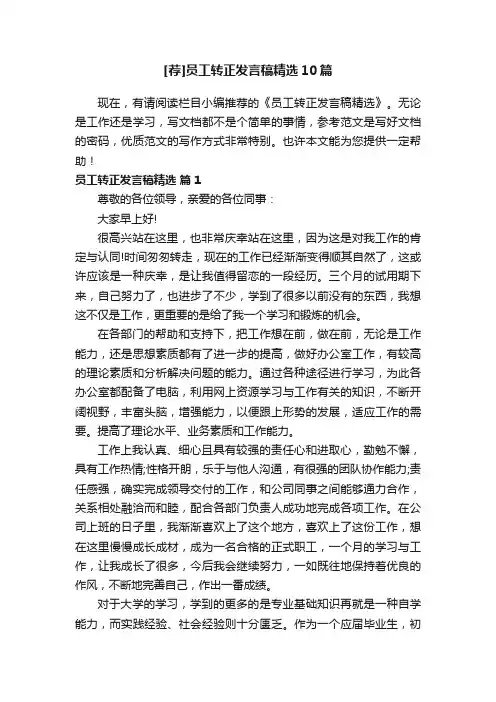 [荐]员工转正发言稿精选10篇

现在，有请阅读栏目小编推荐的《员工转正发言稿精选》。无论是工作还是学习，写文档都不是个简单的事情，参考范文是写好文档的密码，优质范文的写作方式非常特别。也许本文能为您提供一定帮助！

员工转正发言稿精选 篇1

尊敬的各位领导，亲爱的各位同事：

大家早上好!

很高兴站在这里，也非常庆幸站在这里，因为这是对我工作的肯定与认同!时间匆匆转走，现在的工作已经渐渐变得顺其自然了，这或许应该是一种庆幸，是让我值得留恋的一段经历。三个月的试用期下来，自己努力了，也进步了不少，学到了很多以前没有的东西，我想这不仅是工作，更重要的是给了我一个学习和锻炼的机会。

在各部门的帮助和支持下，把工作想在前，做在前，无论是工作能力，还是思想素质都有了进一步的提高，做好办公室工作，有较高的理论素质和分析解决问题的能力。通过各种途径进行学习，为此各办公室都配备了电脑，利用网上资源学习与工作有关的知识，不断开阔视野，丰富头脑，增强能力，以便跟上形势的发展，适应工作的需要。提高了理论水平、业务素质和工作能力。

工作上我认真、细心且具有较强的责任心和进取心，勤勉不懈，具有工作热情;性格开朗，乐于与他人沟通，有很强的团队协作能力;责任感强，确实完成领导交付的工作，和公司同事之间能够通力合作，关系相处融洽而和睦，配合各部门负责人成功地完成各项工作。在公司上班的日子里，我渐渐喜欢上了这个地方，喜欢上了这份工作，想在这里慢慢成长成材，成为一名合格的正式职工，一个月的学习与工作，让我成长了很多，今后我会继续努力，一如既往地保持着优良的作风，不断地完善自己，作出一番成绩。

对于大学的学习，学到的更多的是专业基础知识再就是一种自学能力，而实践经验、社会经验则十分匮乏。作为一个应届毕业生，初